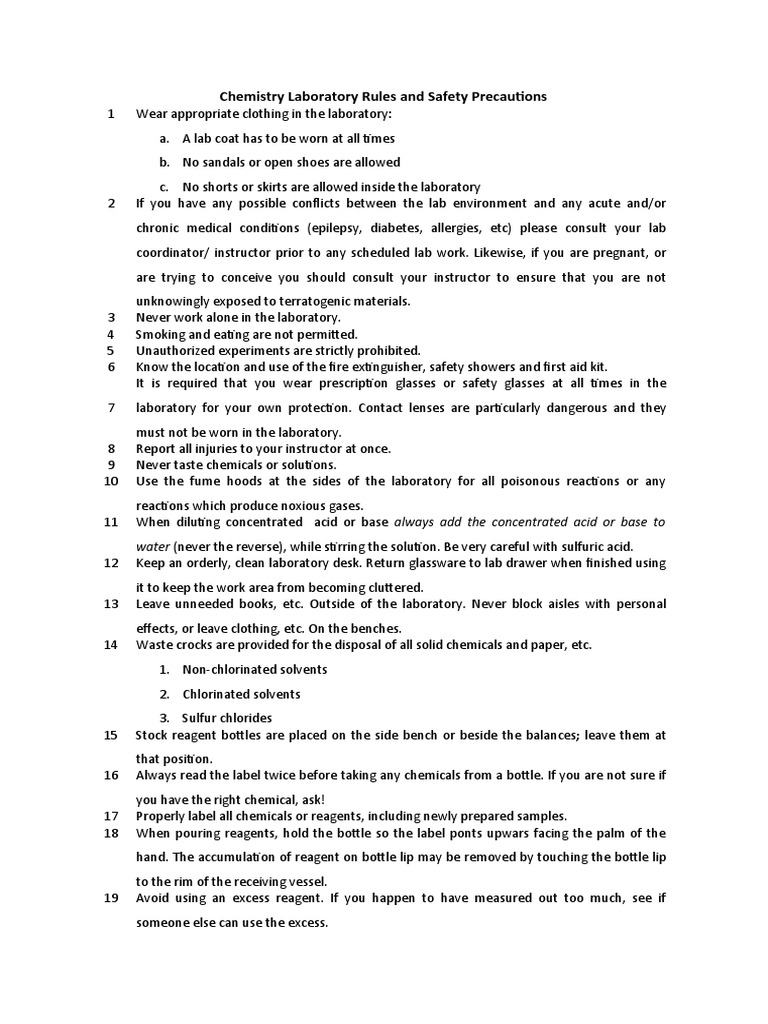 Chemistry Laboratory Rules and Safety Precautions

1 Wear appropriate clothing in the laboratory:

a. A lab coat has to be worn at all times

b. No sandals or open shoes are allowed

c. No shorts or skirts are allowed inside the laboratory

2 If you have any possible conflicts between the lab environment and any acute and/or chronic medical conditions (epilepsy, diabetes, allergies, etc) please consult your lab coordinator/ instructor prior to any scheduled lab work. Likewise, if you are pregnant, or are trying to conceive you should consult your instructor to ensure that you are not unknowingly exposed to terratogenic materials.

3 Never work alone in the laboratory.

4 Smoking and eating are not permitted.

5 Unauthorized experiments are strictly prohibited.

6 Know the location and use of the fire extinguisher, safety showers and first aid kit.

7 It is required that you wear prescription glasses or safety glasses at all times in the laboratory for your own protection. Contact lenses are particularly dangerous and they must not be worn in the laboratory.

8 Report all injuries to your instructor at once.

9 Never taste chemicals or solutions.

10 Use the fume hoods at the sides of the laboratory for all poisonous reactions or any reactions which produce noxious gases.

11 When diluting concentrated acid or base always add the concentrated acid or base to water (never the reverse), while stirring the solution. Be very careful with sulfuric acid.

12 Keep an orderly, clean laboratory desk. Return glassware to lab drawer when finished using it to keep the work area from becoming cluttered.

13 Leave unneeded books, etc. Outside of the laboratory. Never block aisles with personal effects, or leave clothing, etc. On the benches.

14 Waste crocks are provided for the disposal of all solid chemicals and paper, etc.

1. Non-chlorinated solvents

2. Chlorinated solvents

3. Sulfur chlorides

15 Stock reagent bottles are placed on the side bench or beside the balances; leave them at that position.

16 Always read the label twice before taking any chemicals from a bottle. If you are not sure if you have the right chemical, ask!

17 Properly label all chemicals or reagents, including newly prepared samples.

18 When pouring reagents, hold the bottle so the label ponts upwars facing the palm of the hand. The accumulation of reagent on bottle lip may be removed by touching the bottle lip to the rim of the receiving vessel.

19 Avoid using an excess reagent. If you happen to have measured out too much, see if someone else can use the excess.